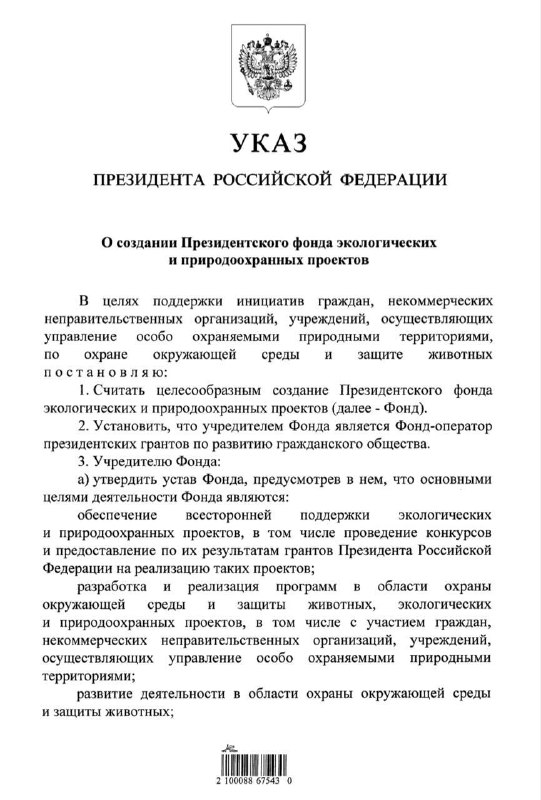 УКАЗ

ПРЕЗИДЕНТА РОССИЙСКОЙ ФЕДЕРАЦИИ

О создании Президентского фонда экологических и природоохранных проектов

В целях поддержки инициатив граждан, некоммерческих неправительственных организаций, учреждений, осуществляющих управление особо охраняемыми природными территориями, по охране окружающей среды и защите животных постановляю:

1. Считать целесообразным создание Президентского фонда экологических и природоохранных проектов (далее - Фонд).

2. Установить, что учредителем Фонда является Фонд-оператор президентских грантов по развитию гражданского общества.

3. Учредителю Фонда:

а) утвердить устав Фонда, предусмотрев в нем, что основными целями деятельности Фонда являются:

обеспечение всесторонней поддержки экологических и природоохранных проектов, в том числе проведение конкурсов и предоставление по их результатам грантов Президента Российской Федерации на реализацию таких проектов;

разработка и реализация программ в области охраны окружающей среды и защиты животных, экологических и природоохранных проектов, в том числе с участием граждан, некоммерческих неправительственных организаций, учреждений, осуществляющих управление особо охраняемыми природными территориями;

развитие деятельности в области охраны окружающей среды и защиты животных;

2 100088 67543 0